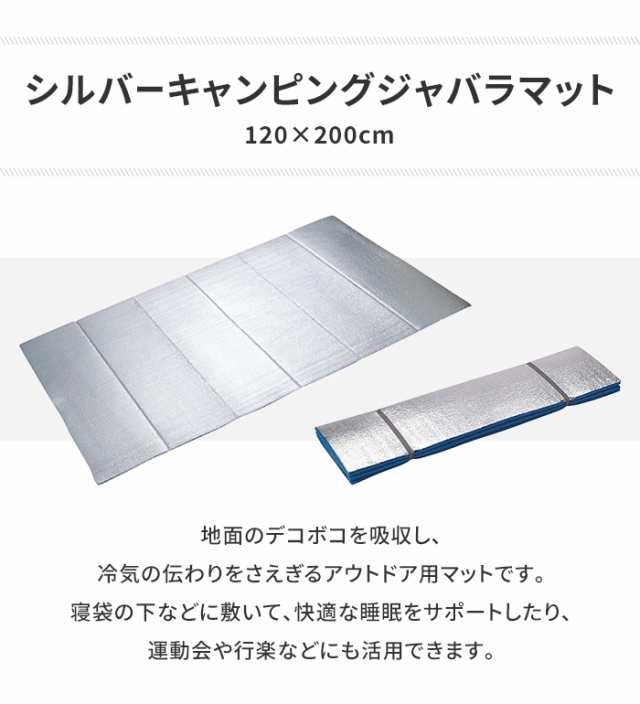 シルバーキャンピングジャバラマット
120×200cm

地面のデコボコを吸収し、
冷気の伝わりをさえぎるアウトドア用マットです。
寝袋の下などに敷いて、快適な睡眠をサポートしたり、
運動会や行楽などにも活用できます。